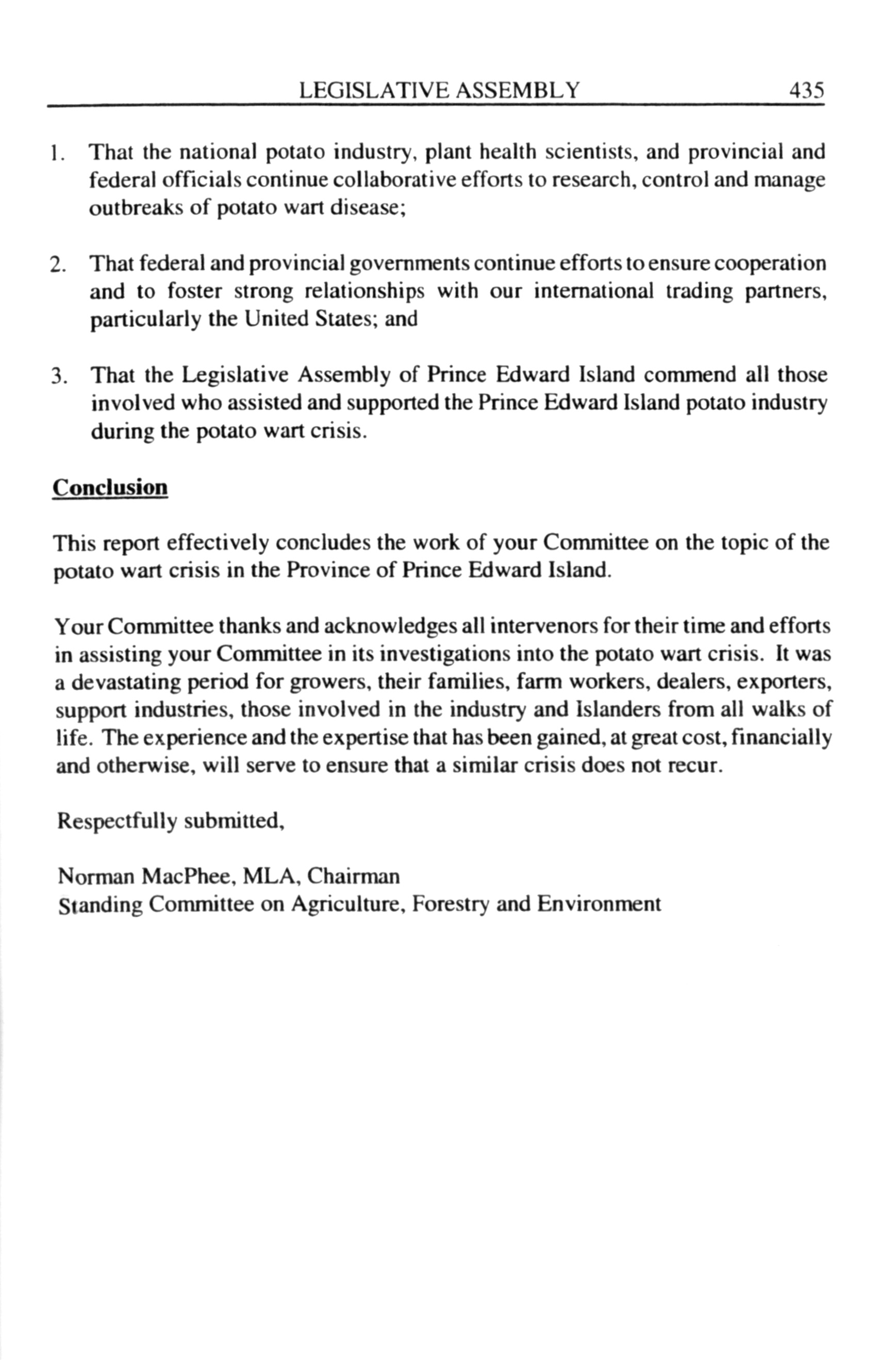 LEGISLATIVE ASSEMBLY 435

1. That the national potato industry, plant health scientists, and provincial and federal officials continue collaborative efforts to research, control and manage outbreaks of potato wart disease;

2. That federal and provincial governments continue efforts to ensure cooperation and to foster strong relationships with our international trading partners, particularly the United States; and

3. That the Legislative Assembly of Prince Edward Island commend all those involved who assisted and supported the Prince Edward Island potato industry during the potato wart crisis.

Conclusion

This report effectively concludes the work of your Committee on the topic of the potato wart crisis in the Province of Prince Edward Island.

Your Committee thanks and acknowledges all intervenors for their time and efforts in assisting your Committee in its investigations into the potato wart crisis. It was a devastating period for growers, their families, farm workers, dealers, exporters, support industries, those involved in the industry and Islanders from all walks of life. The experience and the expertise that has been gained, at great cost, financially and otherwise, will serve to ensure that a similar crisis does not recur.

Respectfully submitted,

Norman MacPhee, MLA, Chairman
Standing Committee on Agriculture, Forestry and Environment